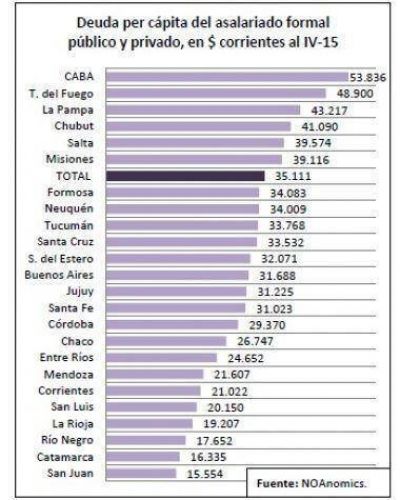 Deuda per cápita del asalariado formal público y privado, en $ corrientes al IV-15

CABA 53.836
T. del Fuego 48.900
La Pampa 43.217
Chubut 41.090
Salta 39.574
Misiones 39.116
TOTAL 35.111
Formosa 34.083
Neuquén 34.009
Tucumán 33.768
Santa Cruz 33.532
S. del Estero 32.071
Buenos Aires 31.688
Jujuy 31.225
Santa Fe 31.023
Córdoba 29.370
Chaco 26.747
Entre Ríos 24.652
Mendoza 21.607
Corrientes 21.022
San Luis 20.150
La Rioja 19.207
Río Negro 17.652
Catamarca 16.335
San Juan 15.554

Fuente: NOAnomics.